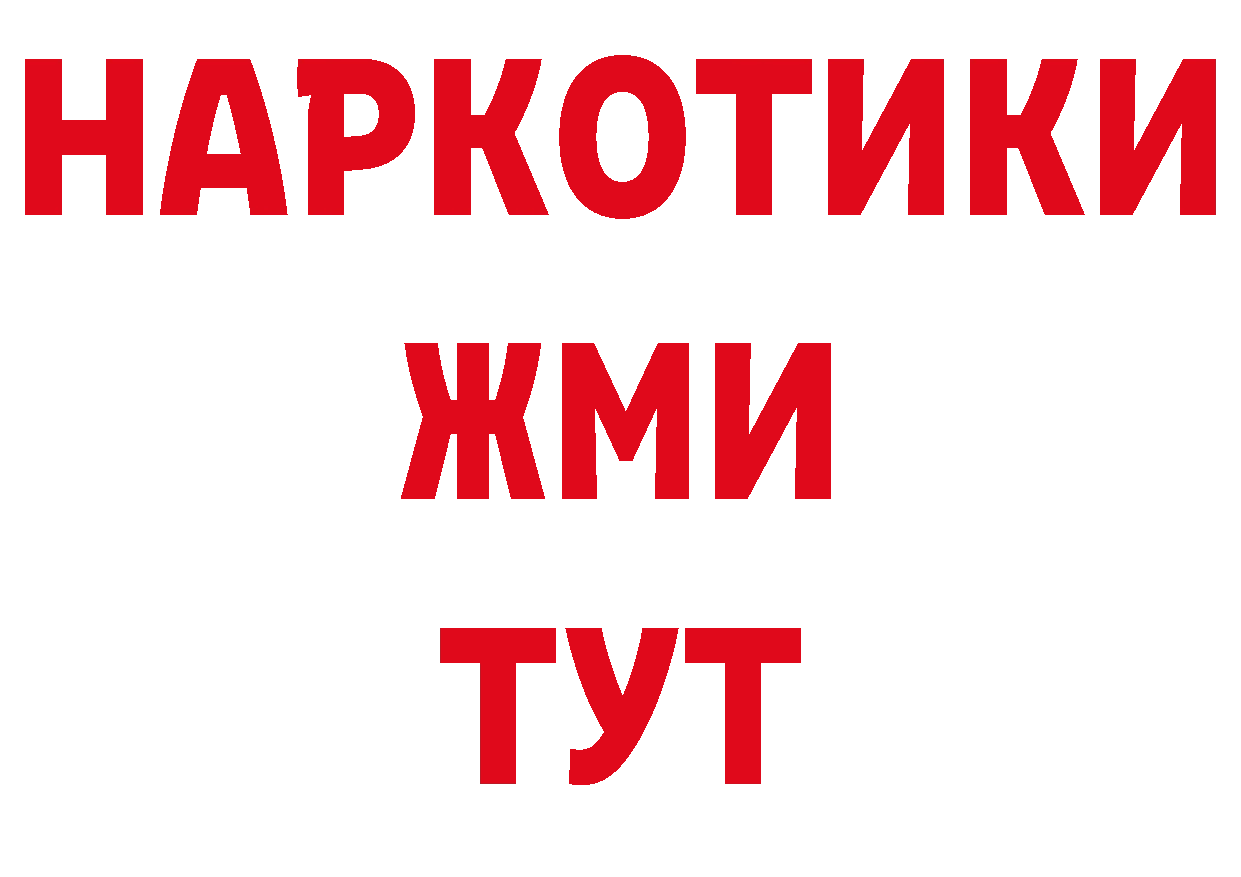 НАРКОТИКИ
ЖМИ
ТУТ